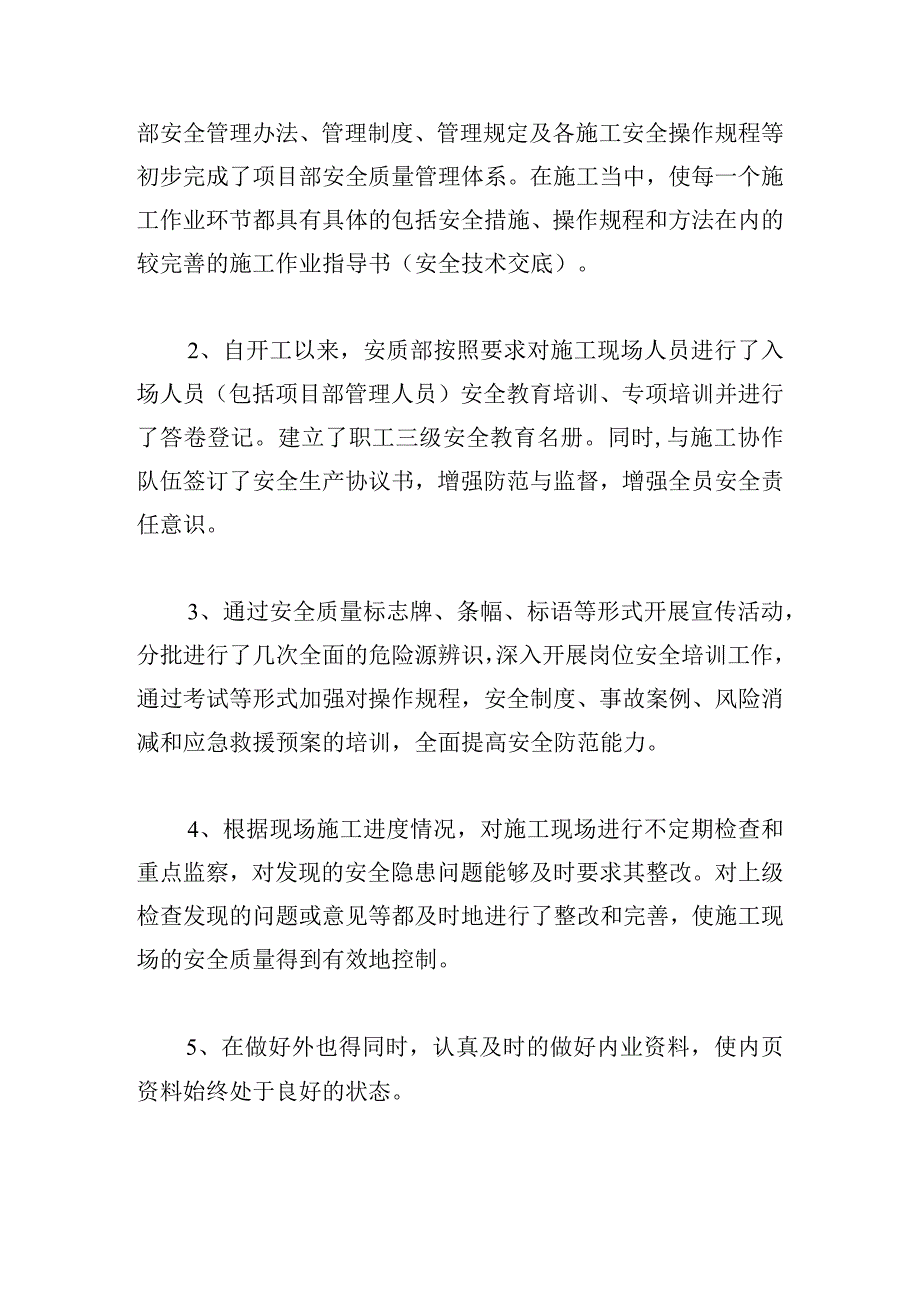 部安全管理办法、管理制度、管理规定及各施工安全操作规程等初步完成了项目部安全质量管理体系。在施工当中，使每一个施工作业环节都具有具体的包括安全措施、操作规程和方法在内的较完善的施工作业指导书（安全技术交底）。

2、自开工以来，安质部按照要求对施工现场人员进行了入场人员（包括项目部管理人员）安全教育培训、专项培训并进行了答卷登记。建立了职工三级安全教育名册。同时，与施工协作队伍签订了安全生产协议书，增强防范与监督，增强全员安全责任意识。

3、通过安全质量标志牌、条幅、标语等形式开展宣传活动，分批进行了几次全面的危险源辨识，深入开展岗位安全培训工作，通过考试等形式加强对操作规程，安全制度、事故案例、风险消减和应急救援预案的培训，全面提高安全防范能力。

4、根据现场施工进度情况，对施工现场进行不定期检查和重点监察，对发现的安全隐患问题能够及时要求其整改。对上级检查发现的问题或意见等都及时地进行了整改和完善，使施工现场的安全质量得到有效地控制。

5、在做好外也得同时，认真及时的做好内业资料，使内页资料始终处于良好的状态。